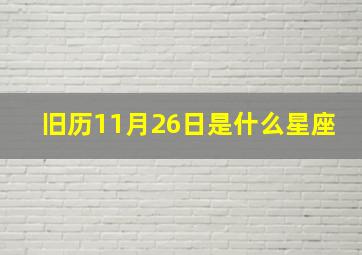 旧历11月26日是什么星座